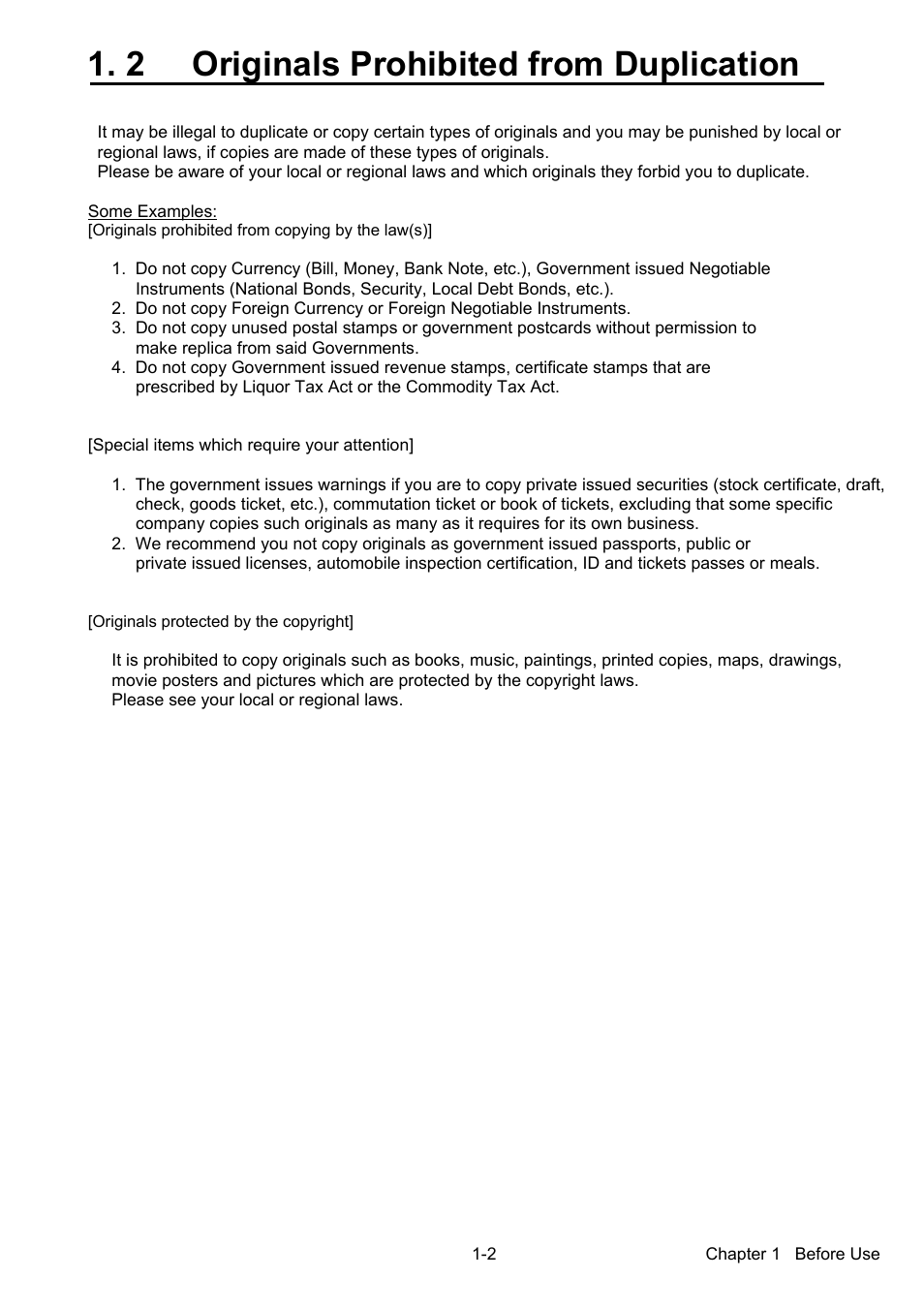 1. 2 Originals Prohibited from Duplication

It may be illegal to duplicate or copy certain types of originals and you may be punished by local or regional laws, if copies are made of these types of originals.
Please be aware of your local or regional laws and which originals they forbid you to duplicate.

Some Examples:
[Originals prohibited from copying by the law(s)]

1. Do not copy Currency (Bill, Money, Bank Note, etc.), Government issued Negotiable Instruments (National Bonds, Security, Local Debt Bonds, etc.).
2. Do not copy Foreign Currency or Foreign Negotiable Instruments.
3. Do not copy unused postal stamps or government postcards without permission to make replica from said Governments.
4. Do not copy Government issued revenue stamps, certificate stamps that are prescribed by Liquor Tax Act or the Commodity Tax Act.

[Special items which require your attention]

1. The government issues warnings if you are to copy private issued securities (stock certificate, draft, check, goods ticket, etc.), commutation ticket or book of tickets, excluding that some specific company copies such originals as many as it requires for its own business.
2. We recommend you not copy originals as government issued passports, public or private issued licenses, automobile inspection certification, ID and tickets passes or meals.

[Originals protected by the copyright]

It is prohibited to copy originals such as books, music, paintings, printed copies, maps, drawings, movie posters and pictures which are protected by the copyright laws.
Please see your local or regional laws.

1-2 Chapter 1 Before Use